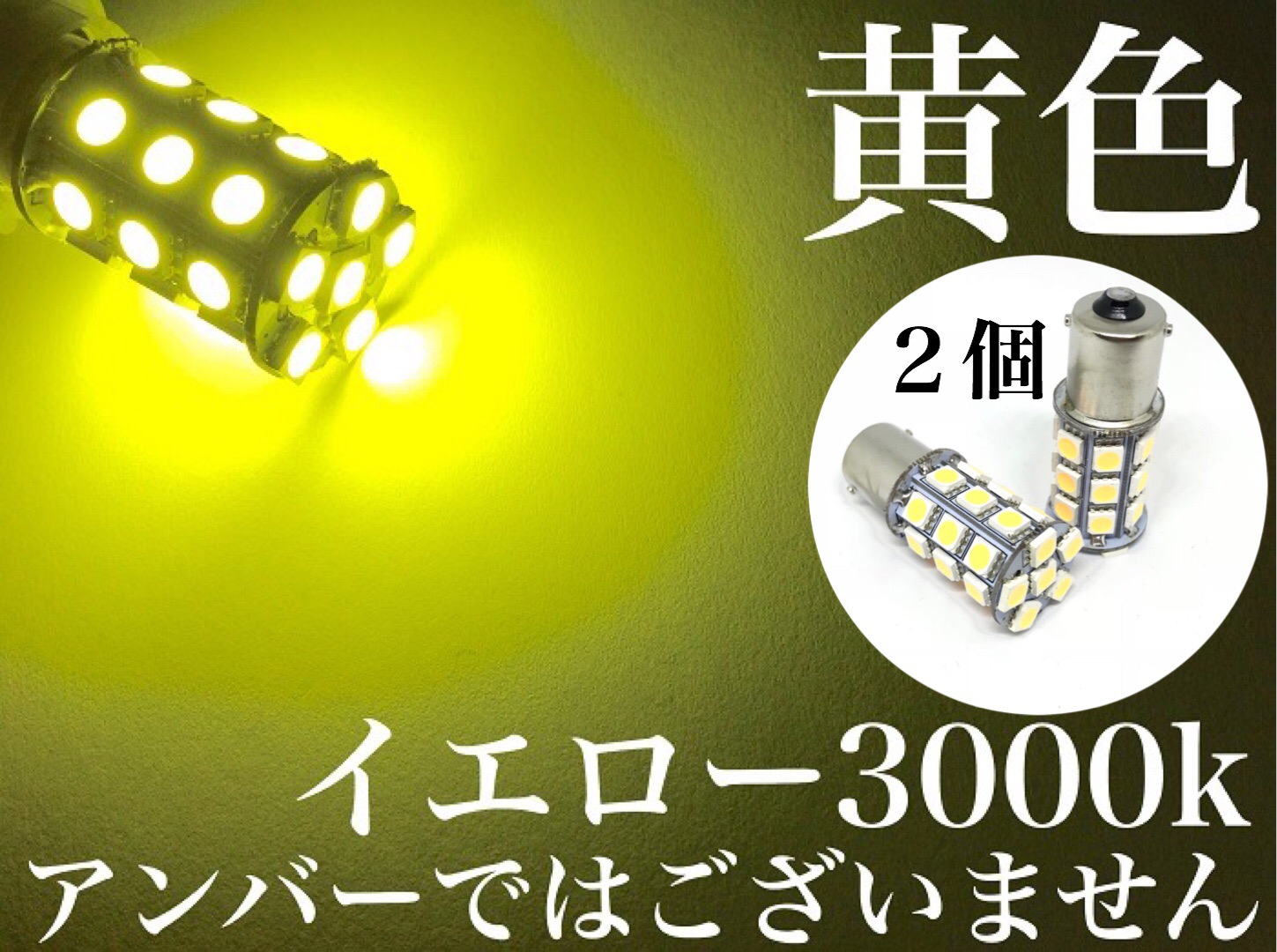 黄色

２個

イエロー3000k
アンバーではございません